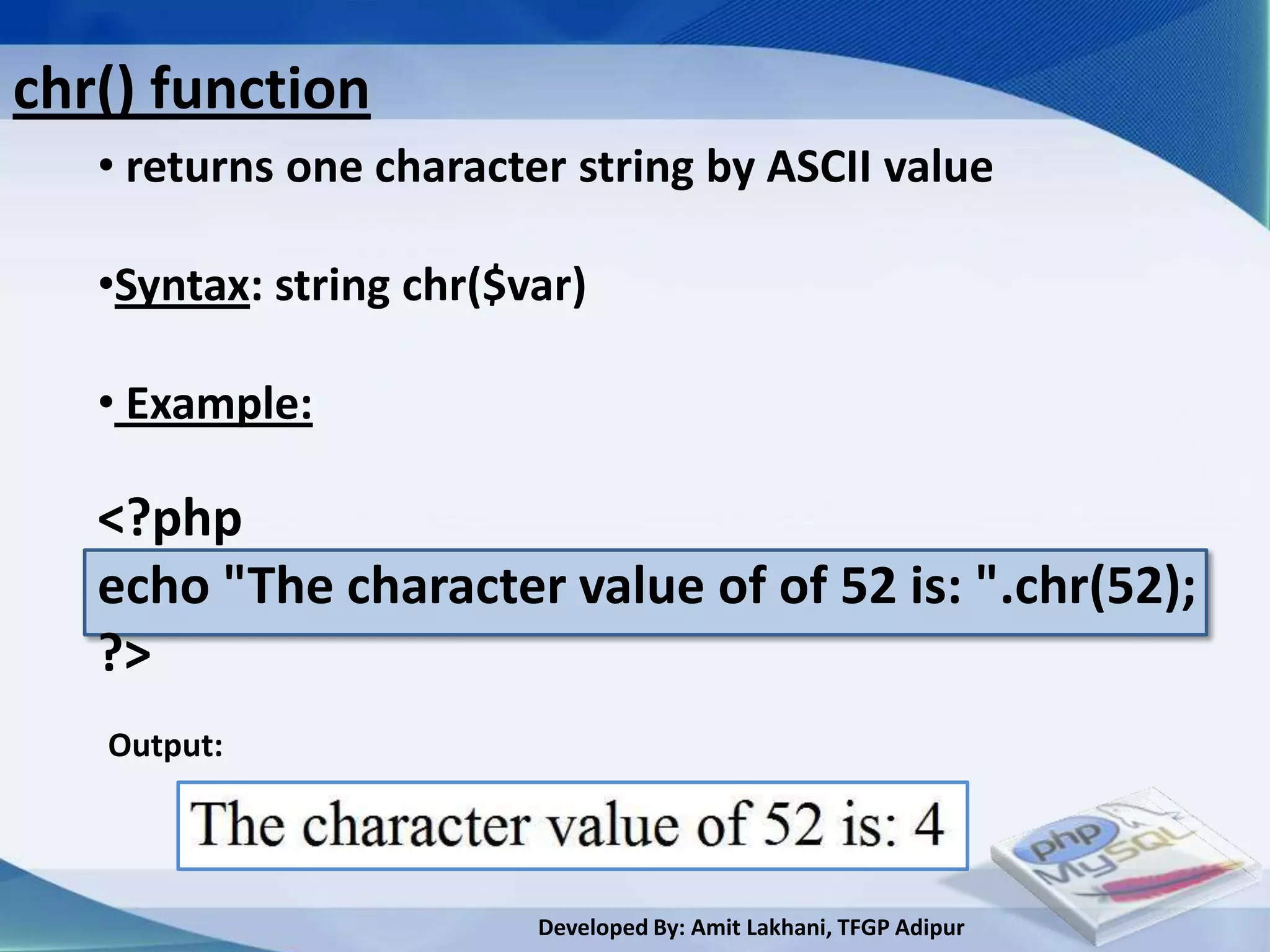 chr() function

• returns one character string by ASCII value

•Syntax: string chr($var)

• Example:

<?php
echo "The character value of of 52 is: ".chr(52);
?>

Output:

The character value of 52 is: 4

php MySQL

Developed By: Amit Lakhani, TFGP Adipur